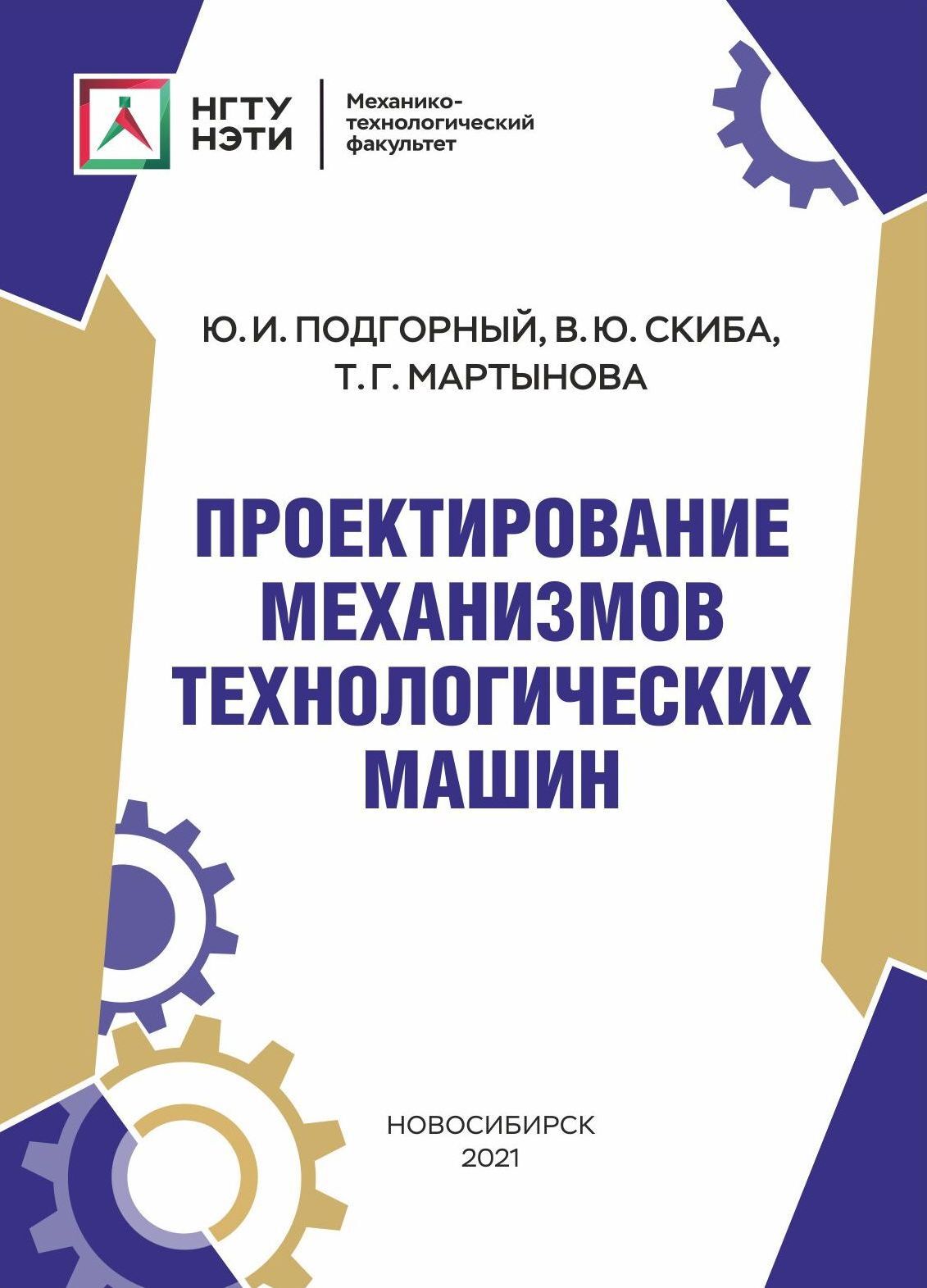 НГТУ НЭТИ

Механико-технологический факультет

Ю. И. ПОДГОРНЫЙ, В. Ю. СКИБА, Т. Г. МАРТЫНОВА

ПРОЕКТИРОВАНИЕ МЕХАНИЗМОВ ТЕХНОЛОГИЧЕСКИХ МАШИН

НОВОСИБИРСК
2021